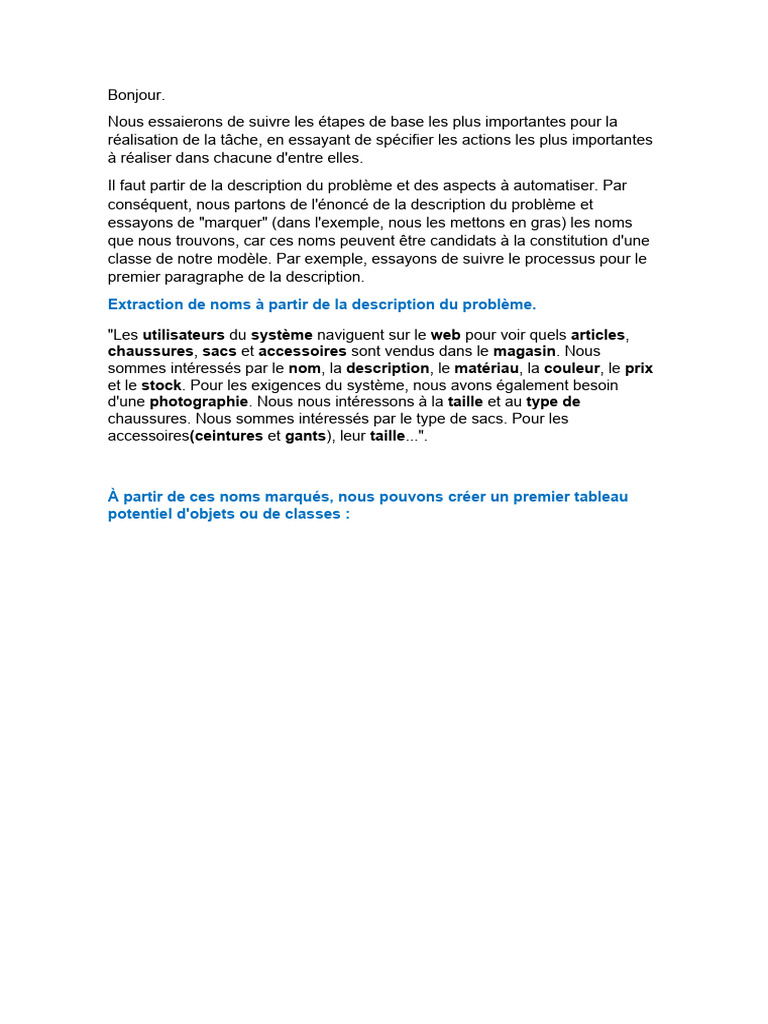 Bonjour.

Nous essaierons de suivre les étapes de base les plus importantes pour la réalisation de la tâche, en essayant de spécifier les actions les plus importantes à réaliser dans chacune d'entre elles.

Il faut partir de la description du problème et des aspects à automatiser. Par conséquent, nous partons de l'énoncé de la description du problème et essayons de "marquer" (dans l'exemple, nous les mettons en gras) les noms que nous trouvons, car ces noms peuvent être candidats à la constitution d'une classe de notre modèle. Par exemple, essayons de suivre le processus pour le premier paragraphe de la description.

Extraction de noms à partir de la description du problème.

"Les utilisateurs du système naviguent sur le web pour voir quels articles, chaussures, sacs et accessoires sont vendus dans le magasin. Nous sommes intéressés par le nom, la description, le matériau, la couleur, le prix et le stock. Pour les exigences du système, nous avons également besoin d'une photographie. Nous nous intéressons à la taille et au type de chaussures. Nous sommes intéressés par le type de sacs. Pour les accessoires(ceintures et gants), leur taille...".

À partir de ces noms marqués, nous pouvons créer un premier tableau potentiel d'objets ou de classes :